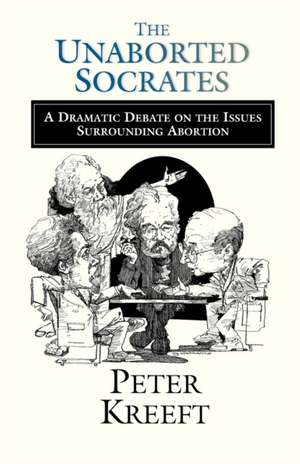 THE UNABORTED SOCRATES

A DRAMATIC DEBATE ON THE ISSUES SURROUNDING ABORTION

PETER KREEFT